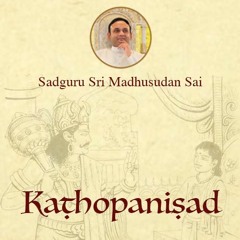 Sadguru Sri Madhusudan Sai

Kaṭhopaniṣad